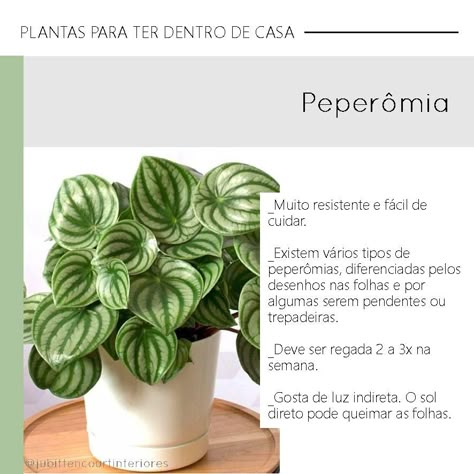 PLANTAS PARA TER DENTRO DE CASA

Peperômia

_Muito resistente e fácil de cuidar.

_Existem vários tipos de peperômias, diferenciadas pelos desenhos nas folhas e por algumas serem pendentes ou trepadeiras.

_Deve ser regada 2 a 3x na semana.

_Gosta de luz indireta. O sol direto pode queimar as folhas.

@jubittencourtinteriores